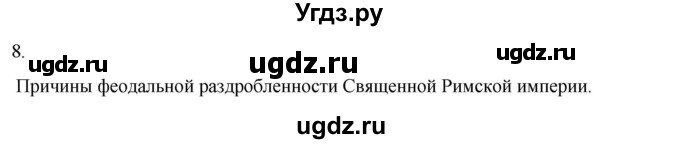 Угдз.ру

8.

ugdz.ru ugdz.ru ugdz.ru

Причины феодальной раздробленности Священной Римской империи.

ugdz.ru